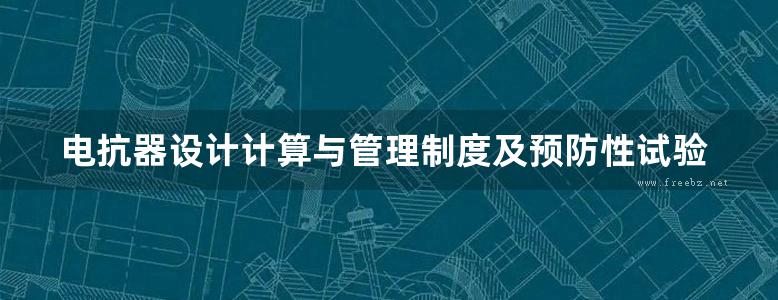 电抗器设计计算与管理制度及预防性试验

www.freebz.net